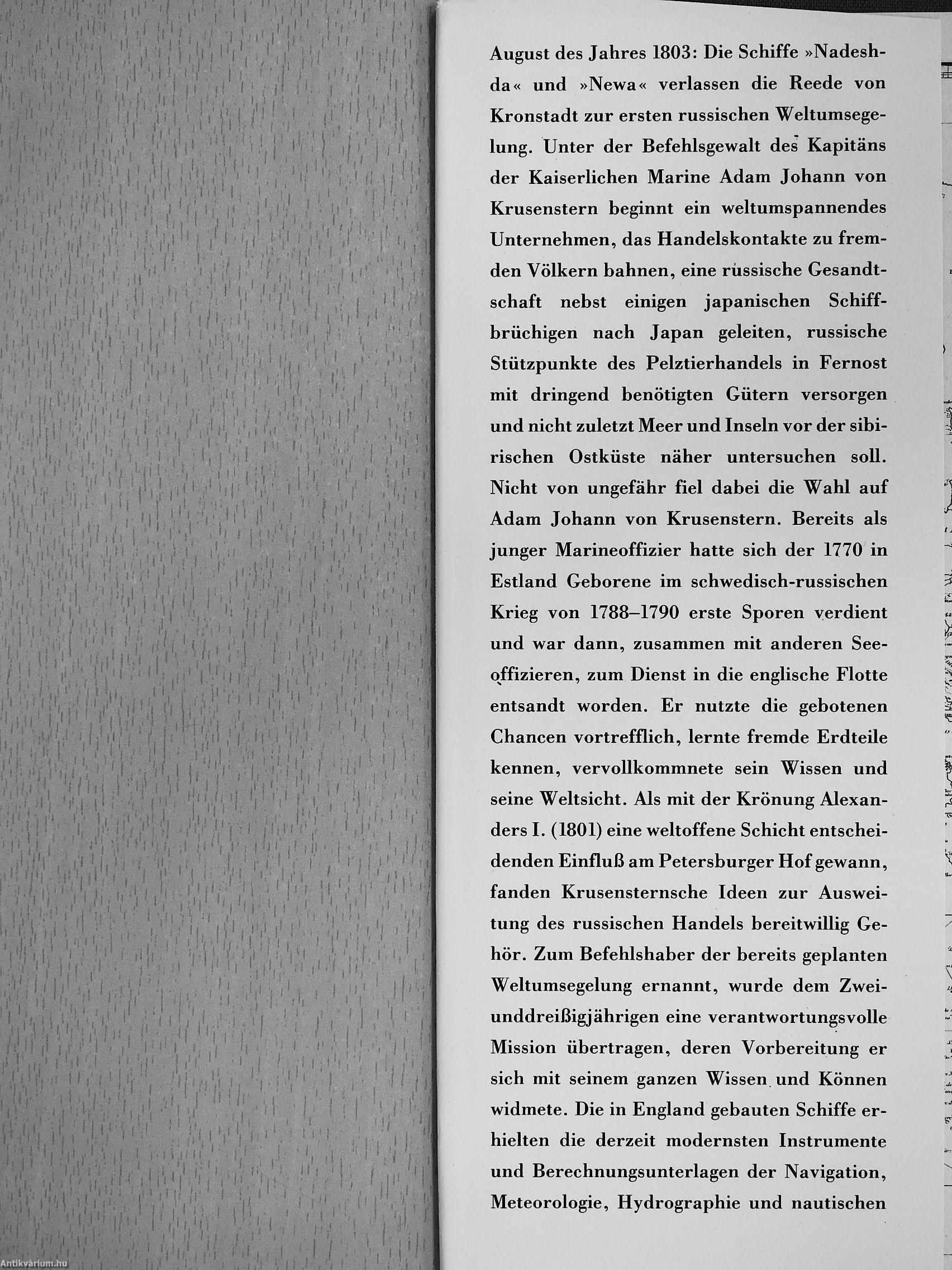 August des Jahres 1803: Die Schiffe »Nadeshda« und »Newa« verlassen die Reede von Kronstadt zur ersten russischen Weltumsegelung. Unter der Befehlsgewalt des Kapitäns der Kaiserlichen Marine Adam Johann von Krusenstern beginnt ein weltumspannendes Unternehmen, das Handelskontakte zu fremden Völkern bahnen, eine russische Gesandtschaft nebst einigen japanischen Schiffbrüchigen nach Japan geleiten, russische Stützpunkte des Pelztierhandels in Fernost mit dringend benötigten Gütern versorgen und nicht zuletzt Meer und Inseln vor der sibirischen Ostküste näher untersuchen soll. Nicht von ungefähr fiel dabei die Wahl auf Adam Johann von Krusenstern. Bereits als junger Marineoffizier hatte sich der 1770 in Estland Geborene im schwedisch-russischen Krieg von 1788–1790 erste Sporen verdient und war dann, zusammen mit anderen Seeoffizieren, zum Dienst in die englische Flotte entsandt worden. Er nutzte die gebotenen Chancen vortrefflich, lernte fremde Erdteile kennen, vervollkommnete sein Wissen und seine Weltsicht. Als mit der Krönung Alexanders I. (1801) eine weltoffene Schicht entscheidenden Einfluß am Petersburger Hof gewann, fanden Krusensternsche Ideen zur Ausweitung des russischen Handels bereitwillig Gehör. Zum Befehlshaber der bereits geplanten Weltumsegelung ernannt, wurde dem Zweiunddreißigjährigen eine verantwortungsvolle Mission übertragen, deren Vorbereitung er sich mit seinem ganzen Wissen und Können widmete. Die in England gebauten Schiffe erhielten die derzeit modernsten Instrumente und Berechnungsunterlagen der Navigation, Meteorologie, Hydrographie und nautischen

Antikvárium.hu